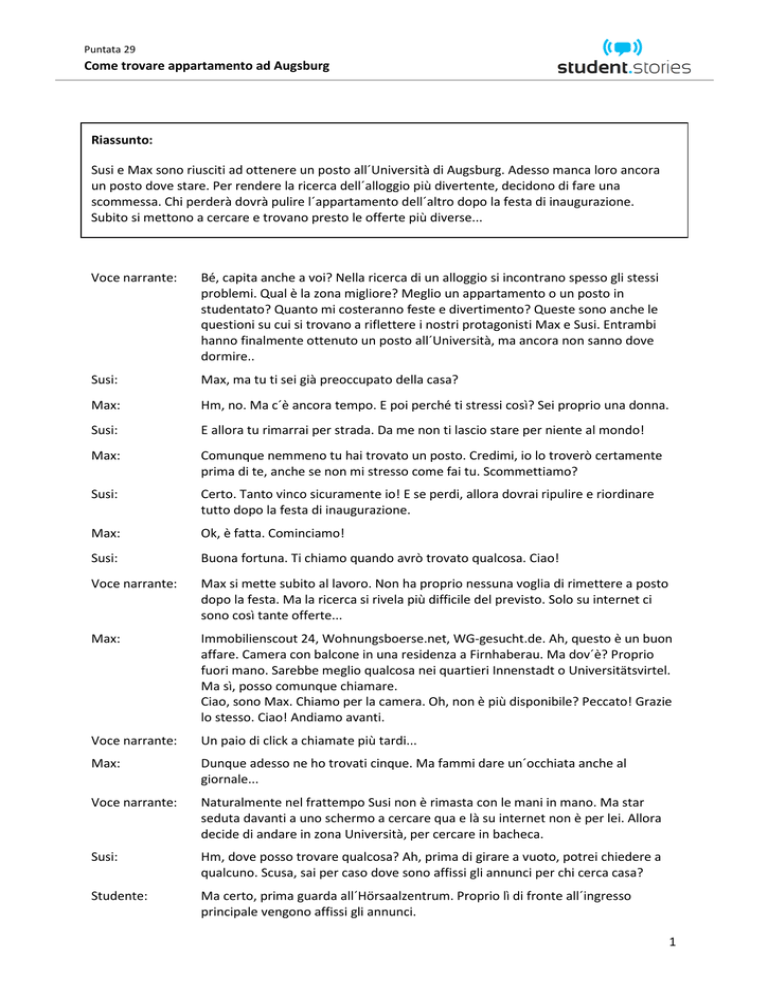 Puntata 29
Come trovare appartamento ad Augsburg

student.stories

Riassunto:

Susi e Max sono riusciti ad ottenere un posto all´Università di Augsburg. Adesso manca loro ancora un posto dove stare. Per rendere la ricerca dell´alloggio più divertente, decidono di fare una scommessa. Chi perderà dovrà pulire l´appartamento dell´altro dopo la festa di inaugurazione. Subito si mettono a cercare e trovano presto le offerte più diverse...

Voce narrante: Bé, capita anche a voi? Nella ricerca di un alloggio si incontrano spesso gli stessi problemi. Qual è la zona migliore? Meglio un appartamento o un posto in studentato? Quanto mi costeranno feste e divertimento? Queste sono anche le questioni su cui si trovano a riflettere i nostri protagonisti Max e Susi. Entrambi hanno finalmente ottenuto un posto all´Università, ma ancora non sanno dove dormire..

Susi: Max, ma tu ti sei già preoccupato della casa?

Max: Hm, no. Ma c´è ancora tempo. E poi perché ti stressi così? Sei proprio una donna.

Susi: E allora tu rimarrai per strada. Da me non ti lascio stare per niente al mondo!

Max: Comunque nemmeno tu hai trovato un posto. Credimi, io lo troverò certamente prima di te, anche se non mi stresso come fai tu. Scommettiamo?

Susi: Certo. Tanto vinco sicuramente io! E se perdi, allora dovrai ripulire e riordinare tutto dopo la festa di inaugurazione.

Max: Ok, è fatta. Cominciamo!

Susi: Buona fortuna. Ti chiamo quando avrò trovato qualcosa. Ciao!

Voce narrante: Max si mette subito al lavoro. Non ha proprio nessuna voglia di rimettere a posto dopo la festa. Ma la ricerca si rivela più difficile del previsto. Solo su internet ci sono così tante offerte...

Max: Immobilienscout 24, Wohnungsboerse.net, WG-gesucht.de. Ah, questo è un buon affare. Camera con balcone in una residenza a Firnhaberau. Ma dov´è? Proprio fuori mano. Sarebbe meglio qualcosa nei quartieri Innenstadt o Universitätsvirtel. Ma sì, posso comunque chiamare.
Ciao, sono Max. Chiamo per la camera. Oh, non è più disponibile? Peccato! Grazie lo stesso. Ciao! Andiamo avanti.

Voce narrante: Un paio di click a chiamate più tardi...

Max: Dunque adesso ne ho trovati cinque. Ma fammi dare un´occhiata anche al giornale...

Voce narrante: Naturalmente nel frattempo Susi non è rimasta con le mani in mano. Ma star seduta davanti a uno schermo a cercare qua e là su internet non è per lei. Allora decide di andare in zona Università, per cercare in bacheca.

Susi: Hm, dove posso trovare qualcosa? Ah, prima di girare a vuoto, potrei chiedere a qualcuno. Scusa, sai per caso dove sono affissi gli annunci per chi cerca casa?

Studente: Ma certo, prima guarda all´Hörsaalzentrum. Proprio lì di fronte all´ingresso principale vengono affissi gli annunci.

1